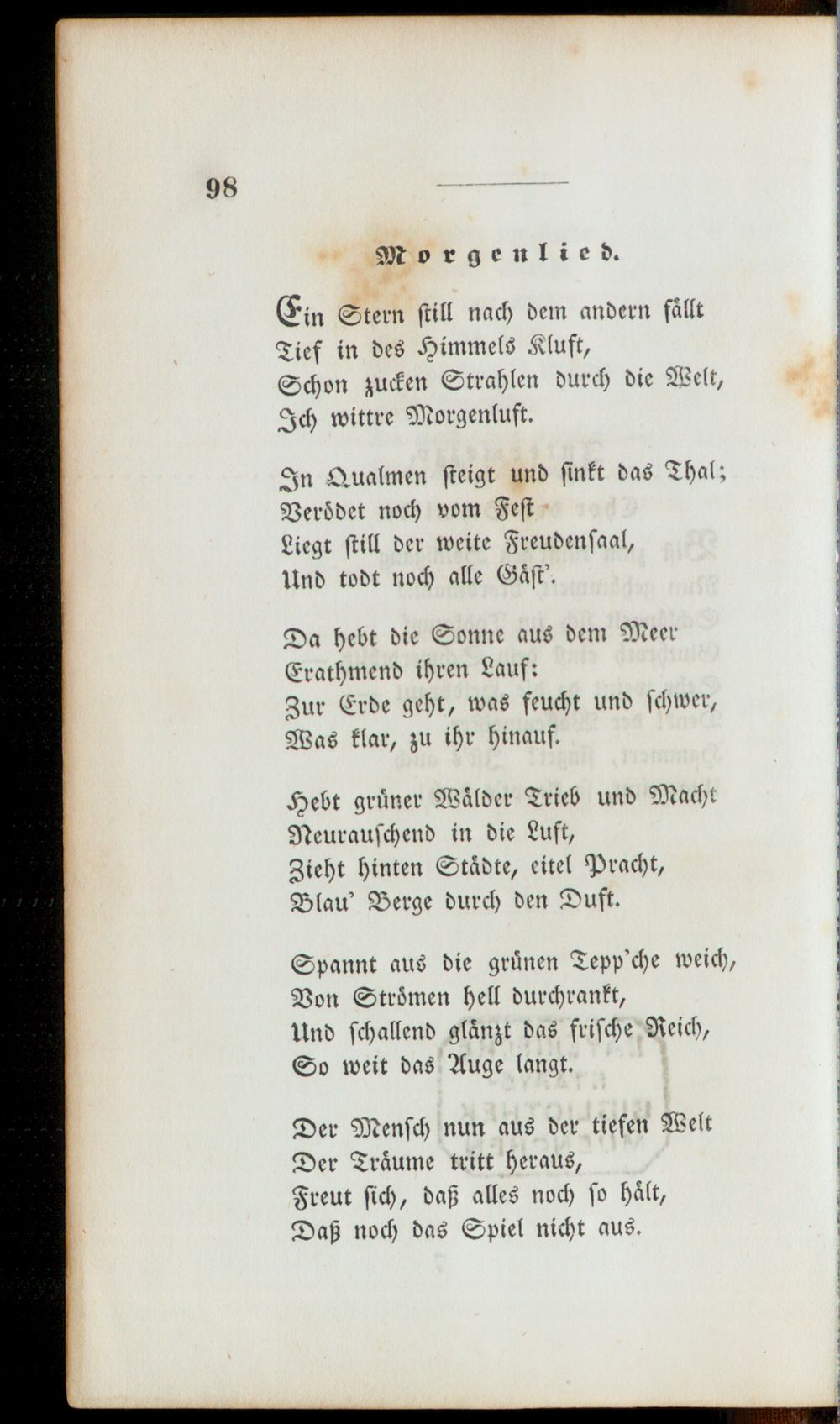 98

Morgenlied.

Ein Stern still nach dem andern fällt
Tief in des Himmels Kluft,
Schon zucken Strahlen durch die Welt,
Ich wittre Morgenluft.

In Qualmen steigt und sinkt das Thal;
Verödet noch vom Fest
Liegt still der weite Freudensaal,
Und todt noch alle Gäst'.

Da hebt die Sonne aus dem Meer
Erathmend ihren Lauf:
Zur Erde geht, was feucht und schwer,
Was klar, zu ihr hinauf.

Hebt grüner Wälder Trieb und Macht
Neurauschend in die Luft,
Zieht hinten Städte, eitel Pracht,
Blau' Berge durch den Duft.

Spannt aus die grünen Tepp'che weich,
Von Strömen hell durchrankt,
Und schallend glänzt das frische Reich,
So weit das Auge langt.

Der Mensch nun aus der tiefen Welt
Der Träume tritt heraus,
Freut sich, daß alles noch so hält,
Daß noch das Spiel nicht aus.